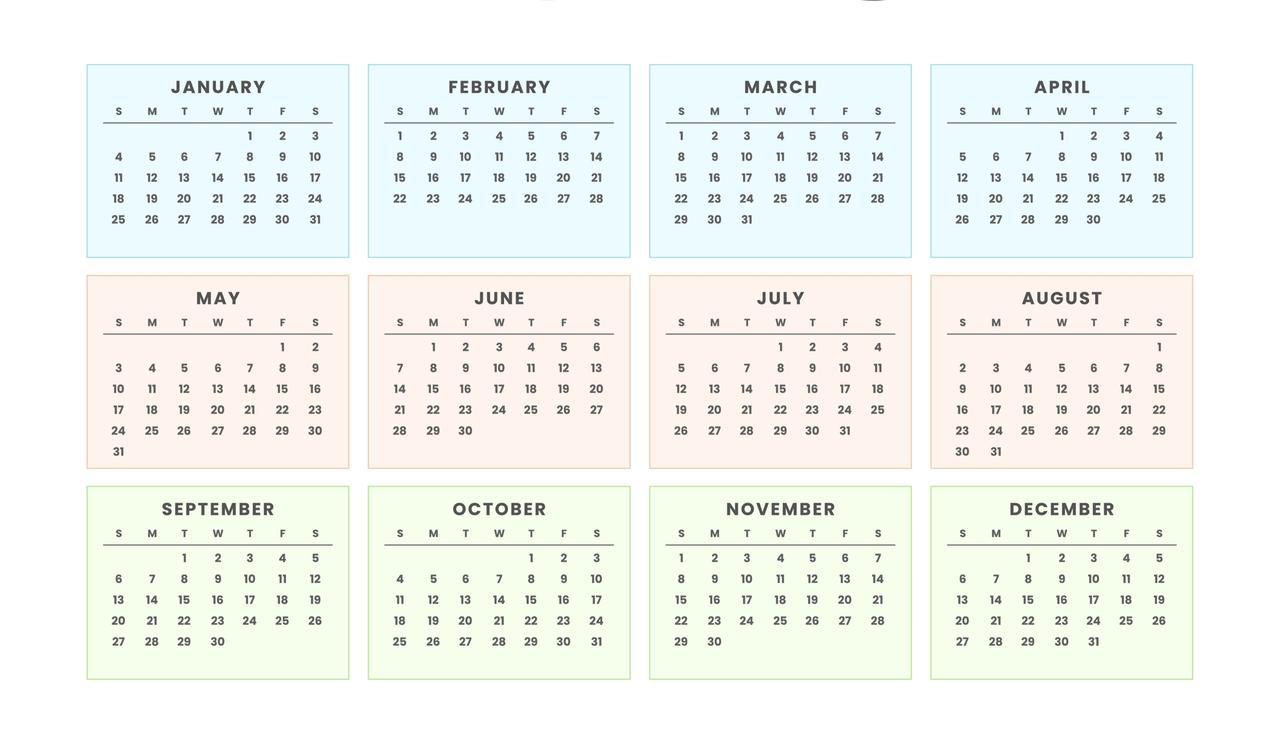 JANUARY

| S | M | T | W | T | F | S |
|---|---|---|---|---|---|---|
| | | | | 1 | 2 | 3 |
| 4 | 5 | 6 | 7 | 8 | 9 | 10 |
| 11 | 12 | 13 | 14 | 15 | 16 | 17 |
| 18 | 19 | 20 | 21 | 22 | 23 | 24 |
| 25 | 26 | 27 | 28 | 29 | 30 | 31 |

FEBRUARY

| S | M | T | W | T | F | S |
|---|---|---|---|---|---|---|
| 1 | 2 | 3 | 4 | 5 | 6 | 7 |
| 8 | 9 | 10 | 11 | 12 | 13 | 14 |
| 15 | 16 | 17 | 18 | 19 | 20 | 21 |
| 22 | 23 | 24 | 25 | 26 | 27 | 28 |

MARCH

| S | M | T | W | T | F | S |
|---|---|---|---|---|---|---|
| 1 | 2 | 3 | 4 | 5 | 6 | 7 |
| 8 | 9 | 10 | 11 | 12 | 13 | 14 |
| 15 | 16 | 17 | 18 | 19 | 20 | 21 |
| 22 | 23 | 24 | 25 | 26 | 27 | 28 |
| 29 | 30 | 31 | | | | |

APRIL

| S | M | T | W | T | F | S |
|---|---|---|---|---|---|---|
| | | | 1 | 2 | 3 | 4 |
| 5 | 6 | 7 | 8 | 9 | 10 | 11 |
| 12 | 13 | 14 | 15 | 16 | 17 | 18 |
| 19 | 20 | 21 | 22 | 23 | 24 | 25 |
| 26 | 27 | 28 | 29 | 30 | | |

MAY

| S | M | T | W | T | F | S |
|---|---|---|---|---|---|---|
| | | | | | 1 | 2 |
| 3 | 4 | 5 | 6 | 7 | 8 | 9 |
| 10 | 11 | 12 | 13 | 14 | 15 | 16 |
| 17 | 18 | 19 | 20 | 21 | 22 | 23 |
| 24 | 25 | 26 | 27 | 28 | 29 | 30 |
| 31 | | | | | | |

JUNE

| S | M | T | W | T | F | S |
|---|---|---|---|---|---|---|
| | 1 | 2 | 3 | 4 | 5 | 6 |
| 7 | 8 | 9 | 10 | 11 | 12 | 13 |
| 14 | 15 | 16 | 17 | 18 | 19 | 20 |
| 21 | 22 | 23 | 24 | 25 | 26 | 27 |
| 28 | 29 | 30 | | | | |

JULY

| S | M | T | W | T | F | S |
|---|---|---|---|---|---|---|
| | | | 1 | 2 | 3 | 4 |
| 5 | 6 | 7 | 8 | 9 | 10 | 11 |
| 12 | 13 | 14 | 15 | 16 | 17 | 18 |
| 19 | 20 | 21 | 22 | 23 | 24 | 25 |
| 26 | 27 | 28 | 29 | 30 | 31 | |

AUGUST

| S | M | T | W | T | F | S |
|---|---|---|---|---|---|---|
| | | | | | | 1 |
| 2 | 3 | 4 | 5 | 6 | 7 | 8 |
| 9 | 10 | 11 | 12 | 13 | 14 | 15 |
| 16 | 17 | 18 | 19 | 20 | 21 | 22 |
| 23 | 24 | 25 | 26 | 27 | 28 | 29 |
| 30 | 31 | | | | | |

SEPTEMBER

| S | M | T | W | T | F | S |
|---|---|---|---|---|---|---|
| | | 1 | 2 | 3 | 4 | 5 |
| 6 | 7 | 8 | 9 | 10 | 11 | 12 |
| 13 | 14 | 15 | 16 | 17 | 18 | 19 |
| 20 | 21 | 22 | 23 | 24 | 25 | 26 |
| 27 | 28 | 29 | 30 | | | |

OCTOBER

| S | M | T | W | T | F | S |
|---|---|---|---|---|---|---|
| | | | | 1 | 2 | 3 |
| 4 | 5 | 6 | 7 | 8 | 9 | 10 |
| 11 | 12 | 13 | 14 | 15 | 16 | 17 |
| 18 | 19 | 20 | 21 | 22 | 23 | 24 |
| 25 | 26 | 27 | 28 | 29 | 30 | 31 |

NOVEMBER

| S | M | T | W | T | F | S |
|---|---|---|---|---|---|---|
| 1 | 2 | 3 | 4 | 5 | 6 | 7 |
| 8 | 9 | 10 | 11 | 12 | 13 | 14 |
| 15 | 16 | 17 | 18 | 19 | 20 | 21 |
| 22 | 23 | 24 | 25 | 26 | 27 | 28 |
| 29 | 30 | | | | | |

DECEMBER

| S | M | T | W | T | F | S |
|---|---|---|---|---|---|---|
| | | 1 | 2 | 3 | 4 | 5 |
| 6 | 7 | 8 | 9 | 10 | 11 | 12 |
| 13 | 14 | 15 | 16 | 17 | 18 | 19 |
| 20 | 21 | 22 | 23 | 24 | 25 | 26 |
| 27 | 28 | 29 | 30 | 31 | | |